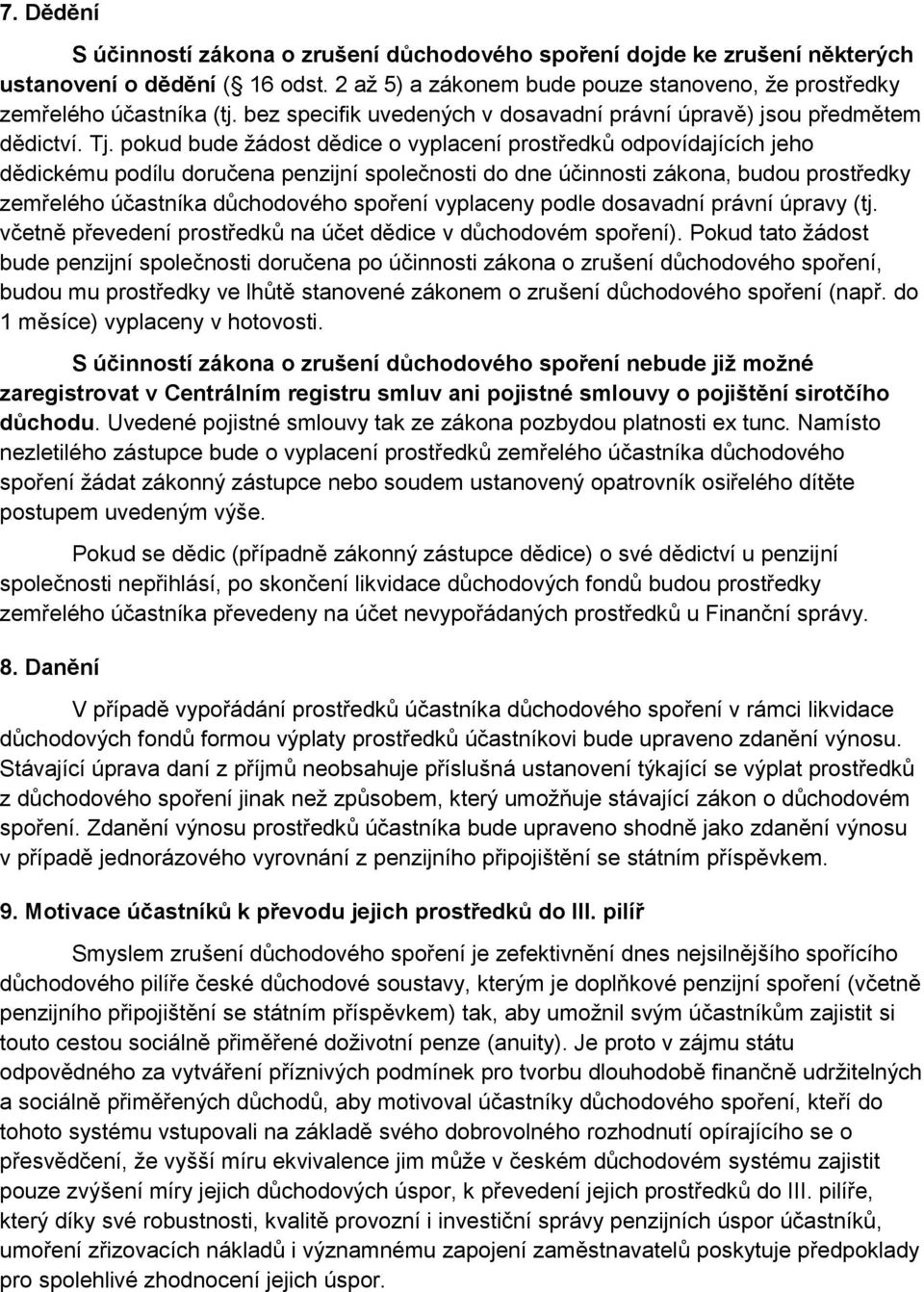 7. Dědění

S účinností zákona o zrušení důchodového spoření dojde ke zrušení některých ustanovení o dědění (§ 16 odst. 2 až 5) a zákonem bude pouze stanoveno, že prostředky zemřelého účastníka (tj. bez specifik uvedených v dosavadní právní úpravě) jsou předmětem dědictví. Tj. pokud bude žádost dědice o vyplacení prostředků odpovídajících jeho dědickému podílu doručena penzijní společnosti do dne účinnosti zákona, budou prostředky zemřelého účastníka důchodového spoření vyplaceny podle dosavadní právní úpravy (tj. včetně převedení prostředků na účet dědice v důchodovém spoření). Pokud tato žádost bude penzijní společnosti doručena po účinnosti zákona o zrušení důchodového spoření, budou mu prostředky ve lhůtě stanovené zákonem o zrušení důchodového spoření (např. do 1 měsíce) vyplaceny v hotovosti.

S účinností zákona o zrušení důchodového spoření nebude již možné zaregistrovat v Centrálním registru smluv ani pojistné smlouvy o pojištění sirotčího důchodu. Uvedené pojistné smlouvy tak ze zákona pozbydou platnosti ex tunc. Namísto nezletilého zástupce bude o vyplacení prostředků zemřelého účastníka důchodového spoření žádat zákonný zástupce nebo soudem ustanovený opatrovník osiřelého dítěte postupem uvedeným výše.

Pokud se dědic (případně zákonný zástupce dědice) o své dědictví u penzijní společnosti nepřihlásí, po skončení likvidace důchodových fondů budou prostředky zemřelého účastníka převedeny na účet nevypořádaných prostředků u Finanční správy.

8. Danění

V případě vypořádání prostředků účastníka důchodového spoření v rámci likvidace důchodových fondů formou výplaty prostředků účastníkovi bude upraveno zdanění výnosu. Stávající úprava daní z příjmů neobsahuje příslušná ustanovení týkající se výplat prostředků z důchodového spoření jinak než způsobem, který umožňuje stávající zákon o důchodovém spoření. Zdanění výnosu prostředků účastníka bude upraveno shodně jako zdanění výnosu v případě jednorázového vyrovnání z penzijního připojištění se státním příspěvkem.

9. Motivace účastníků k převodu jejich prostředků do III. pilíř

Smyslem zrušení důchodového spoření je zefektivnění dnes nejsilnějšího spořícího důchodového pilíře české důchodové soustavy, kterým je doplňkové penzijní spoření (včetně penzijního připojištění se státním příspěvkem) tak, aby umožnil svým účastníkům zajistit si touto cestou sociálně přiměřené doživotní penze (anuity). Je proto v zájmu státu odpovědného za vytváření příznivých podmínek pro tvorbu dlouhodobě finančně udržitelných a sociálně přiměřených důchodů, aby motivoval účastníky důchodového spoření, kteří do tohoto systému vstupovali na základě svého dobrovolného rozhodnutí opírajícího se o přesvědčení, že vyšší míru ekvivalence jim může v českém důchodovém systému zajistit pouze zvýšení míry jejich důchodových úspor, k převedení jejich prostředků do III. pilíře, který díky své robustnosti, kvalitě provozní i investiční správy penzijních úspor účastníků, umoření zřizovacích nákladů i významnému zapojení zaměstnavatelů poskytuje předpoklady pro spolehlivé zhodnocení jejich úspor.